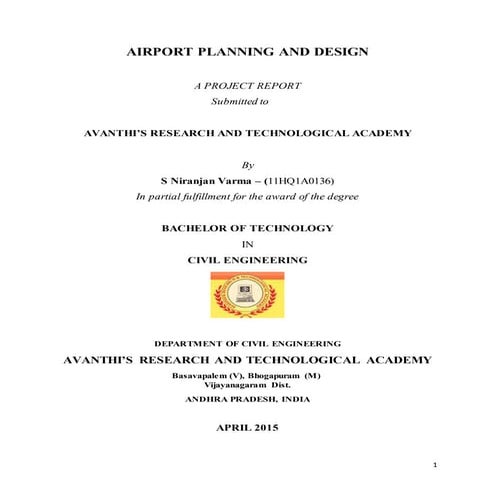 AIRPORT PLANNING AND DESIGN

A PROJECT REPORT
Submitted to

AVANTHI'S RESEARCH AND TECHNOLOGICAL ACADEMY

By
S Niranjan Varma – (11HQ1A0136)
In partial fulfillment for the award of the degree

BACHELOR OF TECHNOLOGY
IN
CIVIL ENGINEERING

DEPARTMENT OF CIVIL ENGINEERING
AVANTHI'S RESEARCH AND TECHNOLOGICAL ACADEMY
Basavapalem (V), Bhogapuram (M)
Vijayanagaram Dist.
ANDHRA PRADESH, INDIA

APRIL 2015

1